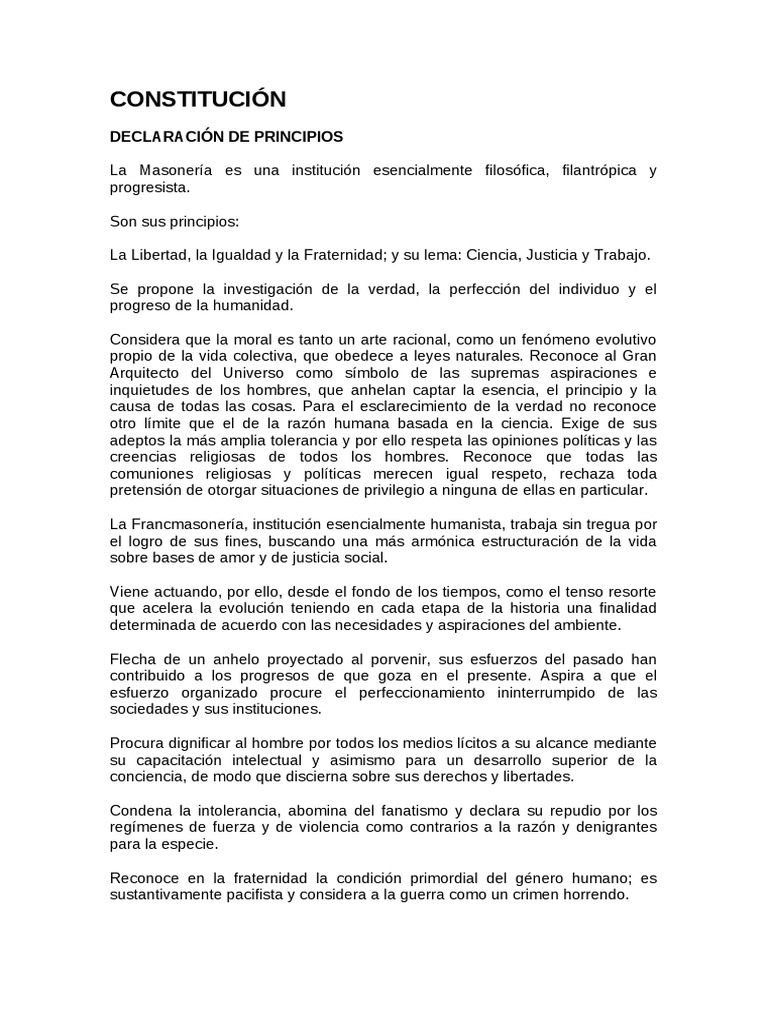 CONSTITUCIÓN

DECLARACIÓN DE PRINCIPIOS

La Masonería es una institución esencialmente filosófica, filantrópica y progresista.

Son sus principios:

La Libertad, la Igualdad y la Fraternidad; y su lema: Ciencia, Justicia y Trabajo.

Se propone la investigación de la verdad, la perfección del individuo y el progreso de la humanidad.

Considera que la moral es tanto un arte racional, como un fenómeno evolutivo propio de la vida colectiva, que obedece a leyes naturales. Reconoce al Gran Arquitecto del Universo como símbolo de las supremas aspiraciones e inquietudes de los hombres, que anhelan captar la esencia, el principio y la causa de todas las cosas. Para el esclarecimiento de la verdad no reconoce otro límite que el de la razón humana basada en la ciencia. Exige de sus adeptos la más amplia tolerancia y por ello respeta las opiniones políticas y las creencias religiosas de todos los hombres. Reconoce que todas las comuniones religiosas y políticas merecen igual respeto, rechaza toda pretensión de otorgar situaciones de privilegio a ninguna de ellas en particular.

La Francmasonería, institución esencialmente humanista, trabaja sin tregua por el logro de sus fines, buscando una más armónica estructuración de la vida sobre bases de amor y de justicia social.

Viene actuando, por ello, desde el fondo de los tiempos, como el tenso resorte que acelera la evolución teniendo en cada etapa de la historia una finalidad determinada de acuerdo con las necesidades y aspiraciones del ambiente.

Flecha de un anhelo proyectado al porvenir, sus esfuerzos del pasado han contribuido a los progresos de que goza en el presente. Aspira a que el esfuerzo organizado procure el perfeccionamiento ininterrumpido de las sociedades y sus instituciones.

Procura dignificar al hombre por todos los medios lícitos a su alcance mediante su capacitación intelectual y asimismo para un desarrollo superior de la conciencia, de modo que discierna sobre sus derechos y libertades.

Condena la intolerancia, abomina del fanatismo y declara su repudio por los regímenes de fuerza y de violencia como contrarios a la razón y denigrantes para la especie.

Reconoce en la fraternidad la condición primordial del género humano; es sustantivamente pacifista y considera a la guerra como un crimen horrendo.